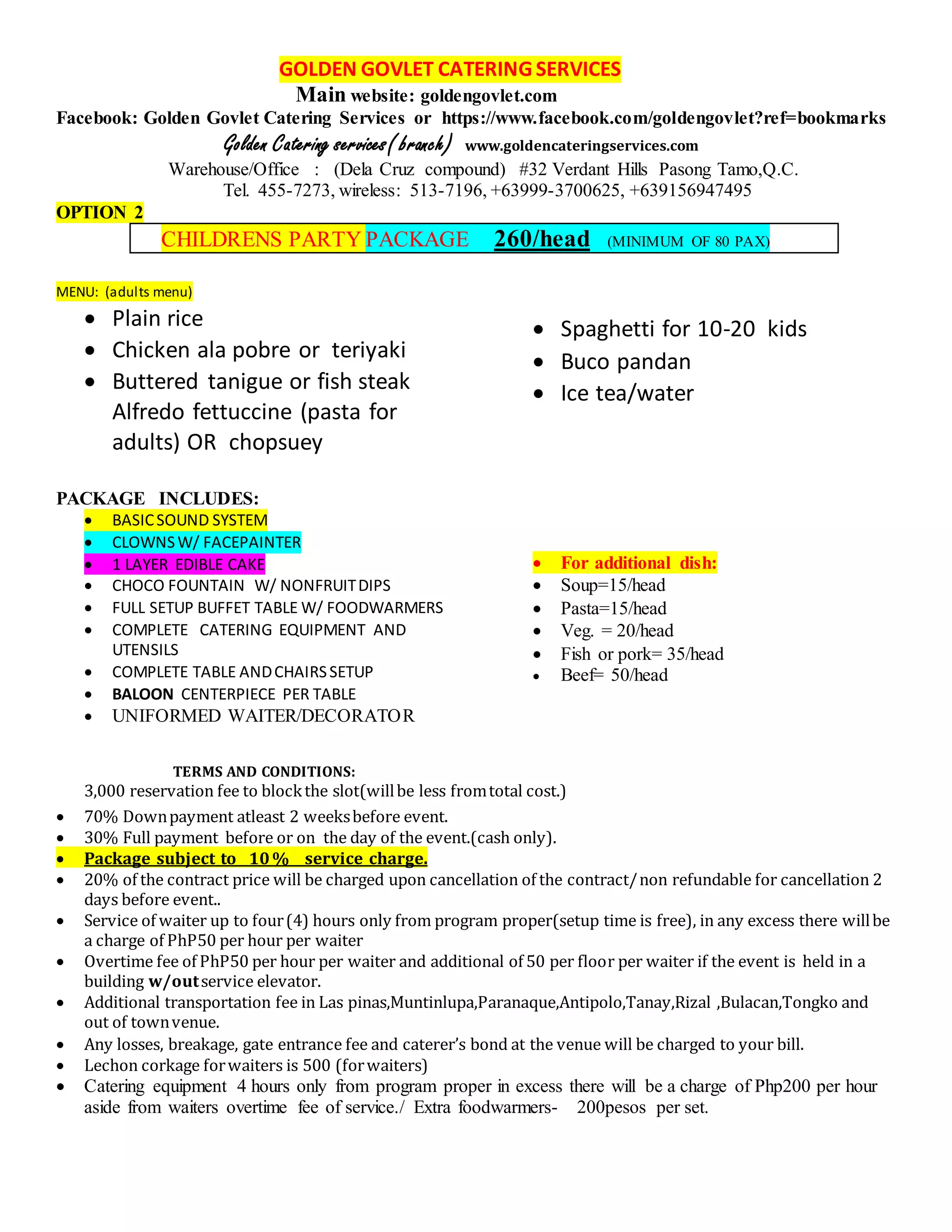 GOLDEN GOVLET CATERING SERVICES
Main website: goldengovlet.com
Facebook: Golden Govlet Catering Services or https://www.facebook.com/goldengovlet?ref=bookmarks
Golden Catering services (branch) www.goldencateringservices.com
Warehouse/Office : (Dela Cruz compound) #32 Verdant Hills Pasong Tamo,Q.C.
Tel. 455-7273, wireless: 513-7196, +63999-3700625, +639156947495

OPTION 2

CHILDRENS PARTY PACKAGE 260/head (MINIMUM OF 80 PAX)

MENU: (adults menu)
- Plain rice
- Chicken ala pobre or teriyaki
- Buttered tanigue or fish steak
Alfredo fettuccine (pasta for adults) OR chopsuey

- Spaghetti for 10-20 kids
- Buco pandan
- Ice tea/water

PACKAGE INCLUDES:
- BASIC SOUND SYSTEM
- CLOWNS W/ FACEPAINTER
- 1 LAYER EDIBLE CAKE
- CHOCO FOUNTAIN W/ NONFRUIT DIPS
- FULL SETUP BUFFET TABLE W/ FOODWARMERS
- COMPLETE CATERING EQUIPMENT AND UTENSILS
- COMPLETE TABLE AND CHAIRS SETUP
- BALOON CENTERPIECE PER TABLE
- UNIFORMED WAITER/DECORATOR

- For additional dish:
- Soup=15/head
- Pasta=15/head
- Veg. = 20/head
- Fish or pork= 35/head
- Beef= 50/head

TERMS AND CONDITIONS:
3,000 reservation fee to block the slot(will be less from total cost.)
- 70% Down payment atleast 2 weeks before event.
- 30% Full payment before or on the day of the event.(cash only).
- Package subject to 10 % service charge.
- 20% of the contract price will be charged upon cancellation of the contract/ non refundable for cancellation 2 days before event..
- Service of waiter up to four (4) hours only from program proper(setup time is free), in any excess there will be a charge of PhP50 per hour per waiter
- Overtime fee of PhP50 per hour per waiter and additional of 50 per floor per waiter if the event is held in a building w/out service elevator.
- Additional transportation fee in Las pinas,Muntinlupa,Paranaque,Antipolo,Tanay,Rizal ,Bulacan,Tongko and out of town venue.
- Any losses, breakage, gate entrance fee and caterer's bond at the venue will be charged to your bill.
- Lechon corkage for waiters is 500 (for waiters)
- Catering equipment 4 hours only from program proper in excess there will be a charge of Php200 per hour aside from waiters overtime fee of service./ Extra foodwarmers- 200pesos per set.